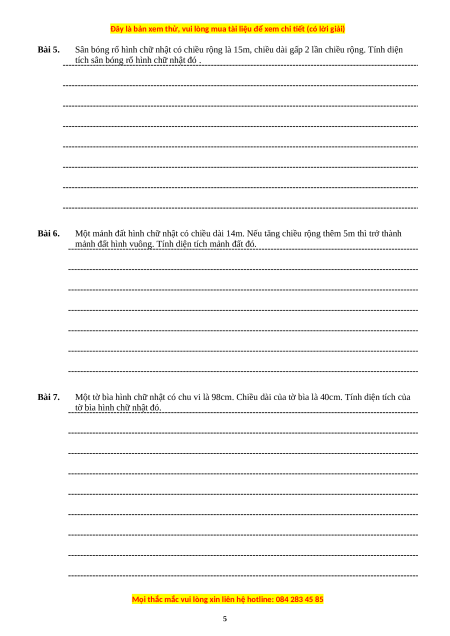 Đây là bản xem thử, vui lòng mua tài liệu để xem chi tiết (có lời giải)

Bài 5. Sân bóng rổ hình chữ nhật có chiều rộng là 15m, chiều dài gấp 2 lần chiều rộng. Tính diện tích sân bóng rổ hình chữ nhật đó .

Bài 6. Một mảnh đất hình chữ nhật có chiều dài 14m. Nếu tăng chiều rộng thêm 5m thì trở thành mảnh đất hình vuông. Tính diện tích mảnh đất đó.

Bài 7. Một tờ bìa hình chữ nhật có chu vi là 98cm. Chiều dài của tờ bìa là 40cm. Tính diện tích của tờ bìa hình chữ nhật đó.

Mọi thắc mắc vui lòng xin liên hệ hotline: 084 283 45 85

5